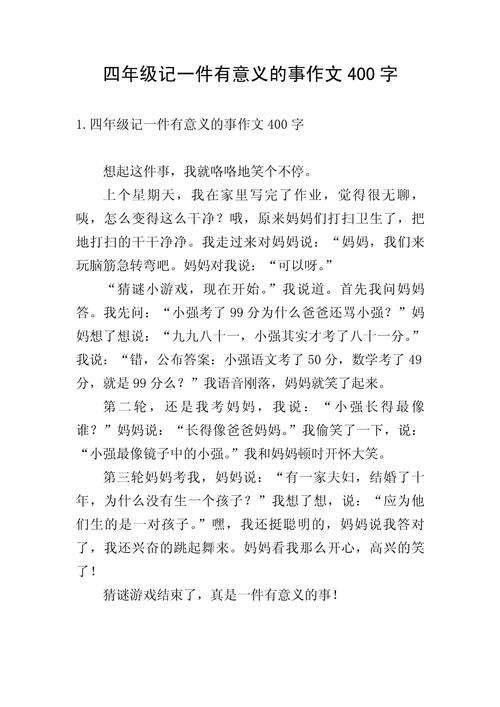 四年级记一件有意义的事作文 400 字

1.四年级记一件有意义的事作文 400 字

想起这件事，我就咯咯地笑个不停。

上个星期天，我在家里写完了作业，觉得很无聊，咦，怎么变得这么干净？哦，原来妈妈们打扫卫生了，把地打扫的干干净净。我走过来对妈妈说：“妈妈，我们来玩脑筋急转弯吧。妈妈对我说：“可以呀。”

“猜谜小游戏，现在开始。”我说道。首先我问妈妈答。我先问：“小强考了 99 分为什么爸爸还骂小强？”妈妈想了想说：“九九八十一，小强其实才考了八十一分。”我说：“错，公布答案：小强语文考了 50 分，数学考了 49 分，就是 99 分么？”我语音刚落，妈妈就笑了起来。

第二轮，还是我考妈妈，我说：“小强长得最像谁？”妈妈说：“长得像爸爸妈妈。”我偷笑了一下，说：“小强最像镜子中的小强。”我和妈妈顿时开怀大笑。

第三轮妈妈考我，妈妈说：“有一家夫妇，结婚了十年，为什么没有生一个孩子？”我想了想，说：“应为他们生的是一对孩子。”嘿，我还挺聪明的，妈妈说我答对了，我还兴奋的跳起舞来。妈妈看我那么开心，高兴的笑了！

猜谜游戏结束了，真是一件有意义的事！